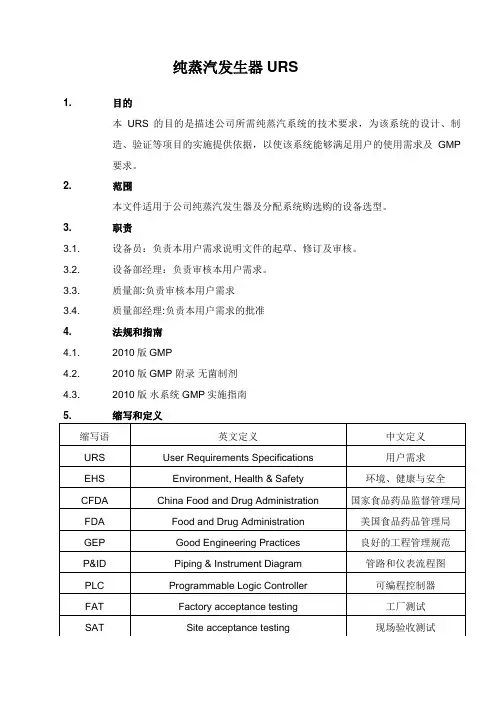 纯蒸汽发生器 URS

1. 目的

本 URS 的目的是描述公司所需纯蒸汽系统的技术要求，为该系统的设计、制造、验证等项目的实施提供依据，以使该系统能够满足用户的使用需求及 GMP 要求。

2. 范围

本文件适用于公司纯蒸汽发生器及分配系统购选购的设备选型。

3. 职责

3.1. 设备员：负责本用户需求说明文件的起草、修订及审核。

3.2. 设备部经理：负责审核本用户需求。

3.3. 质量部:负责审核本用户需求

3.4. 质量部经理:负责本用户需求的批准

4. 法规和指南

4.1. 2010 版 GMP

4.2. 2010 版 GMP 附录 无菌制剂

4.3. 2010 版 水系统 GMP 实施指南

5. 缩写和定义

| 缩写语 | 英文定义 | 中文定义 |
|---|---|---|
| URS | User Requirements Specifications | 用户需求 |
| EHS | Environment, Health & Safety | 环境、健康与安全 |
| CFDA | China Food and Drug Administration | 国家食品药品监督管理局 |
| FDA | Food and Drug Administration | 美国食品药品管理局 |
| GEP | Good Engineering Practices | 良好的工程管理规范 |
| P&ID | Piping & Instrument Diagram | 管路和仪表流程图 |
| PLC | Programmable Logic Controller | 可编程控制器 |
| FAT | Factory acceptance testing | 工厂测试 |
| SAT | Site acceptance testing | 现场验收测试 |